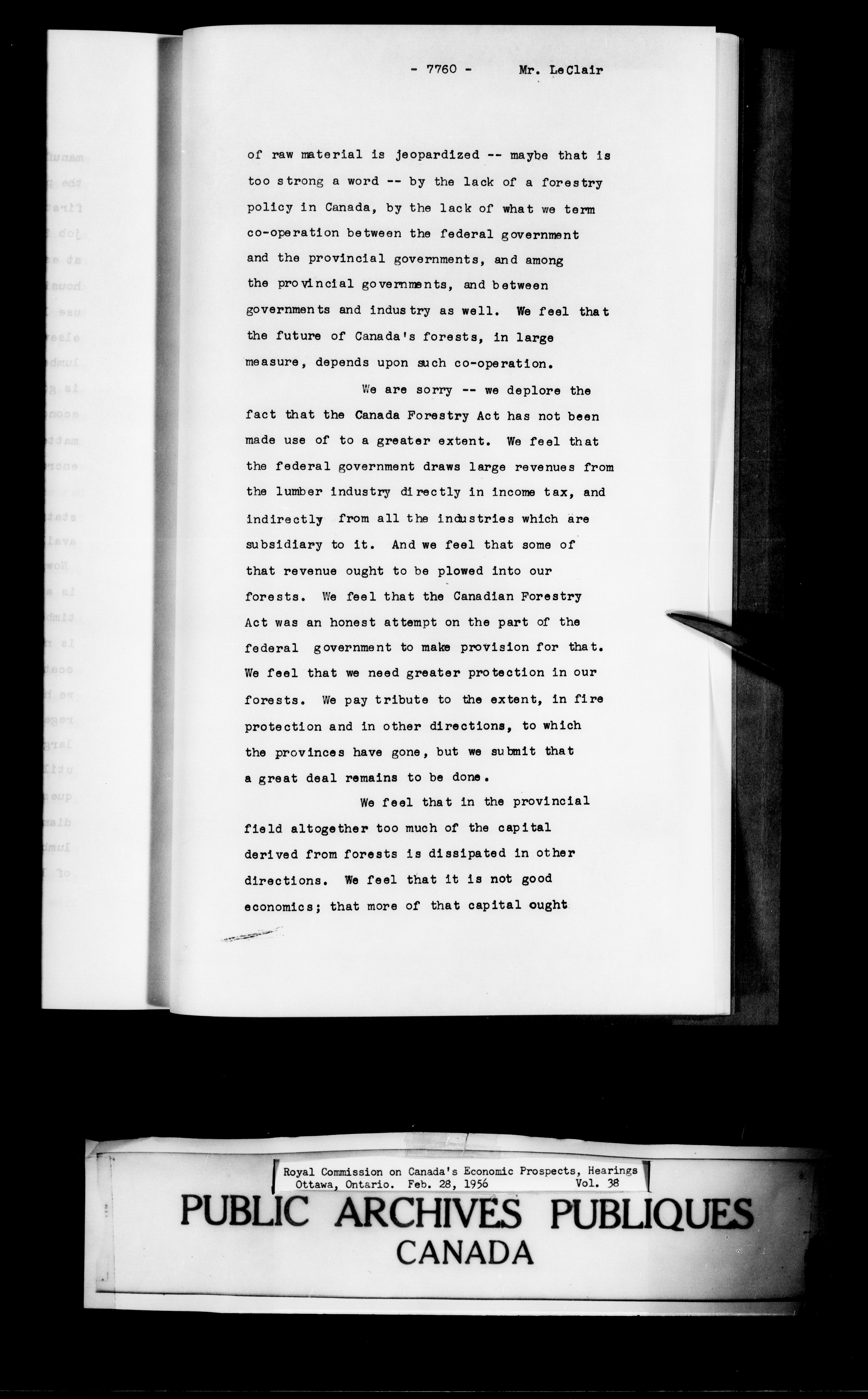 - 7760 - Mr. LeClair

of raw material is jeopardized -- maybe that is too strong a word -- by the lack of a forestry policy in Canada, by the lack of what we term co-operation between the federal government and the provincial governments, and among the provincial governments, and between governments and industry as well. We feel that the future of Canada's forests, in large measure, depends upon such co-operation.

We are sorry -- we deplore the fact that the Canada Forestry Act has not been made use of to a greater extent. We feel that the federal government draws large revenues from the lumber industry directly in income tax, and indirectly from all the industries which are subsidiary to it. And we feel that some of that revenue ought to be plowed into our forests. We feel that the Canadian Forestry Act was an honest attempt on the part of the federal government to make provision for that. We feel that we need greater protection in our forests. We pay tribute to the extent, in fire protection and in other directions, to which the provinces have gone, but we submit that a great deal remains to be done.

We feel that in the provincial field altogether too much of the capital derived from forests is dissipated in other directions. We feel that it is not good economics; that more of that capital ought

Royal Commission on Canada's Economic Prospects, Hearings
Ottawa, Ontario. Feb. 28, 1956 Vol. 38

PUBLIC ARCHIVES PUBLIQUES
CANADA